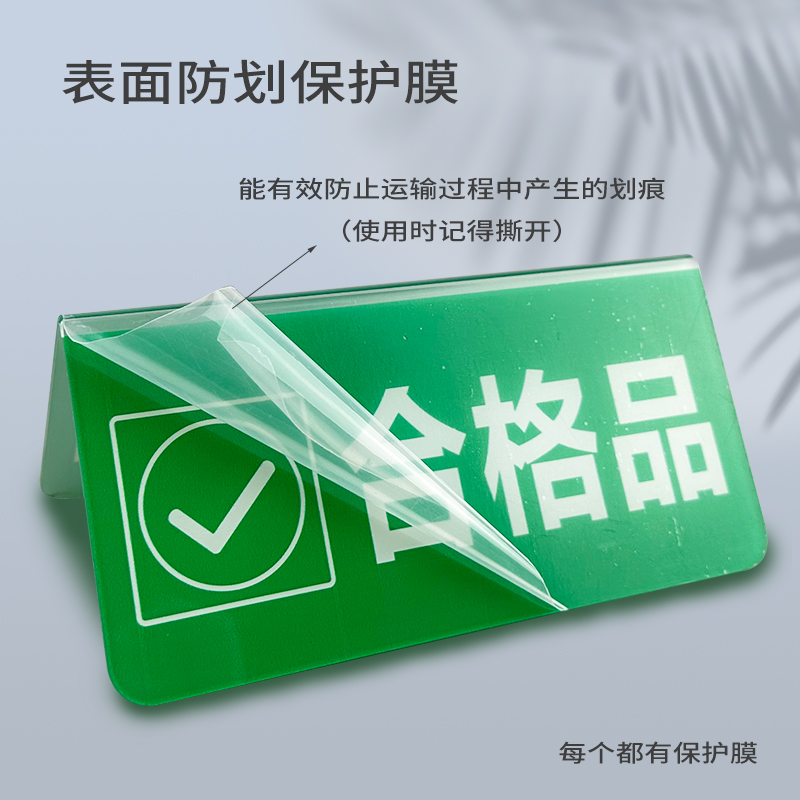 表面防划保护膜

能有效防止运输过程中产生的划痕
（使用时记得撕开）

合格品

每个都有保护膜